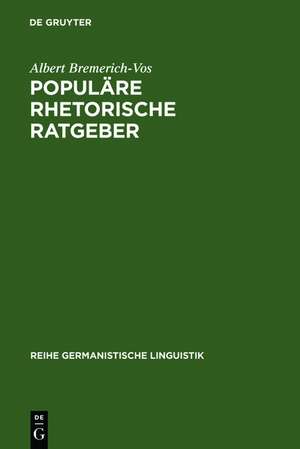 DE GRUYTER

Albert Bremerich-Vos

POPULÄRE RHETORISCHE RATGEBER

REIHE GERMANISTISCHE LINGUISTIK

DE
G